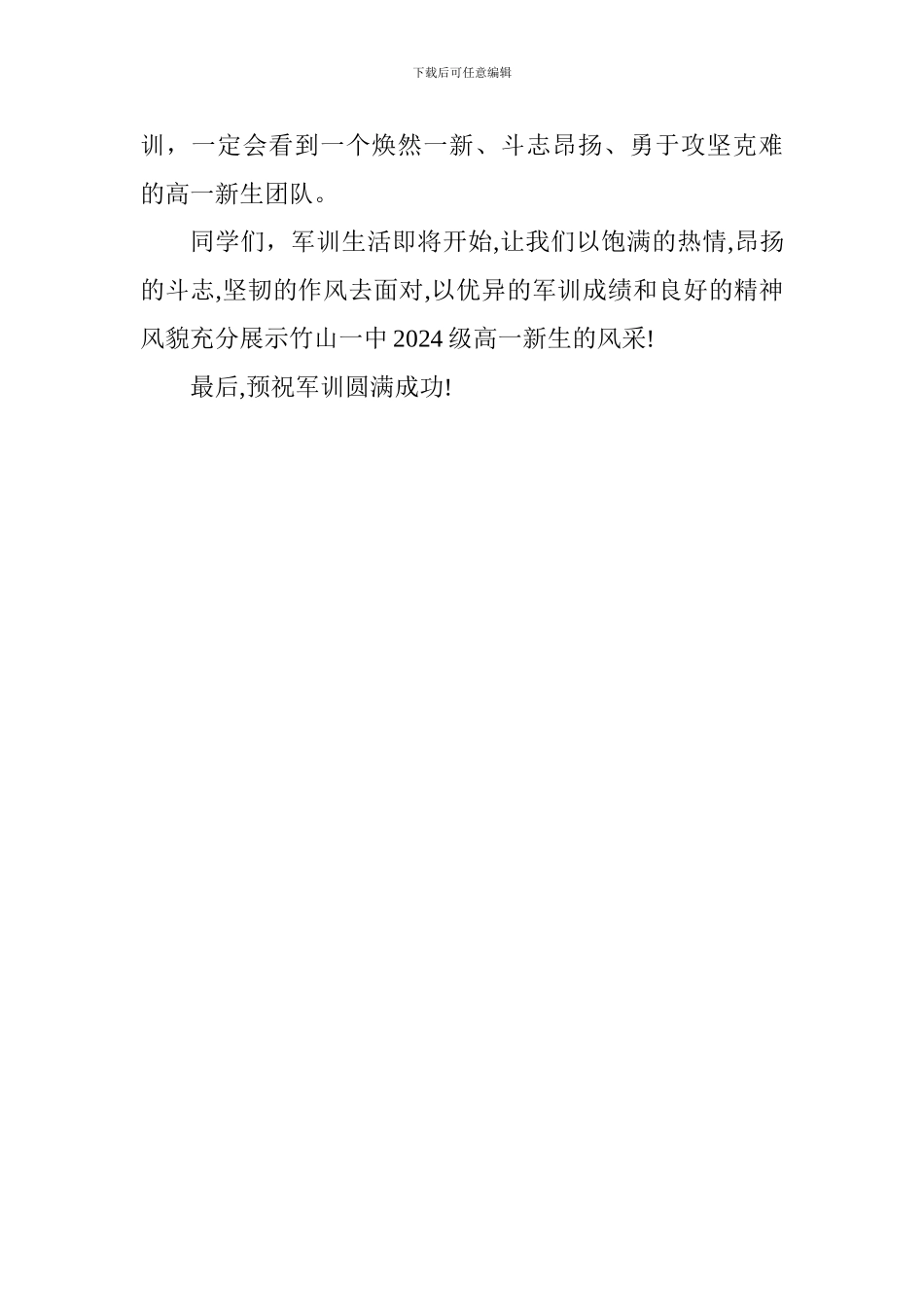 下载后可任意编辑

训，一定会看到一个焕然一新、斗志昂扬、勇于攻坚克难的高一新生团队。

同学们，军训生活即将开始,让我们以饱满的热情,昂扬的斗志,坚韧的作风去面对,以优异的军训成绩和良好的精神风貌充分展示竹山一中2024级高一新生的风采!

最后,预祝军训圆满成功!